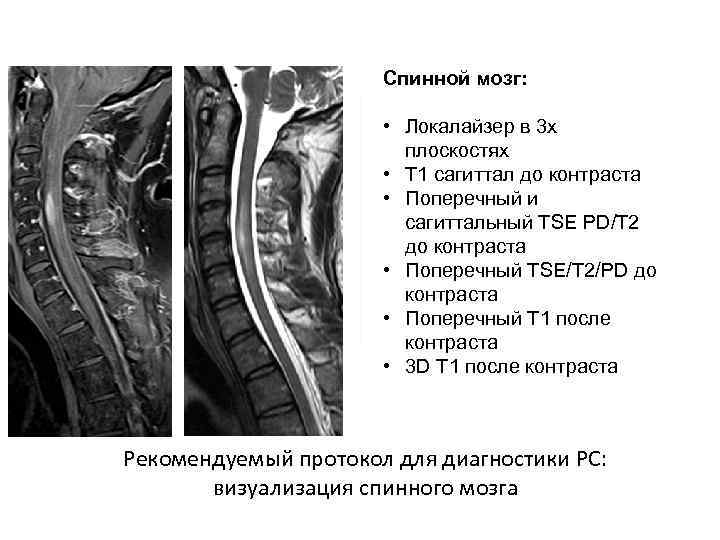 Спинной мозг:

• Локалайзер в 3х плоскостях
• Т1 сагиттал до контраста
• Поперечный и сагиттальный TSE PD/T2 до контраста
• Поперечный TSE/T2/PD до контраста
• Поперечный Т1 после контраста
• 3D T1 после контраста

Рекомендуемый протокол для диагностики РС: визуализация спинного мозга